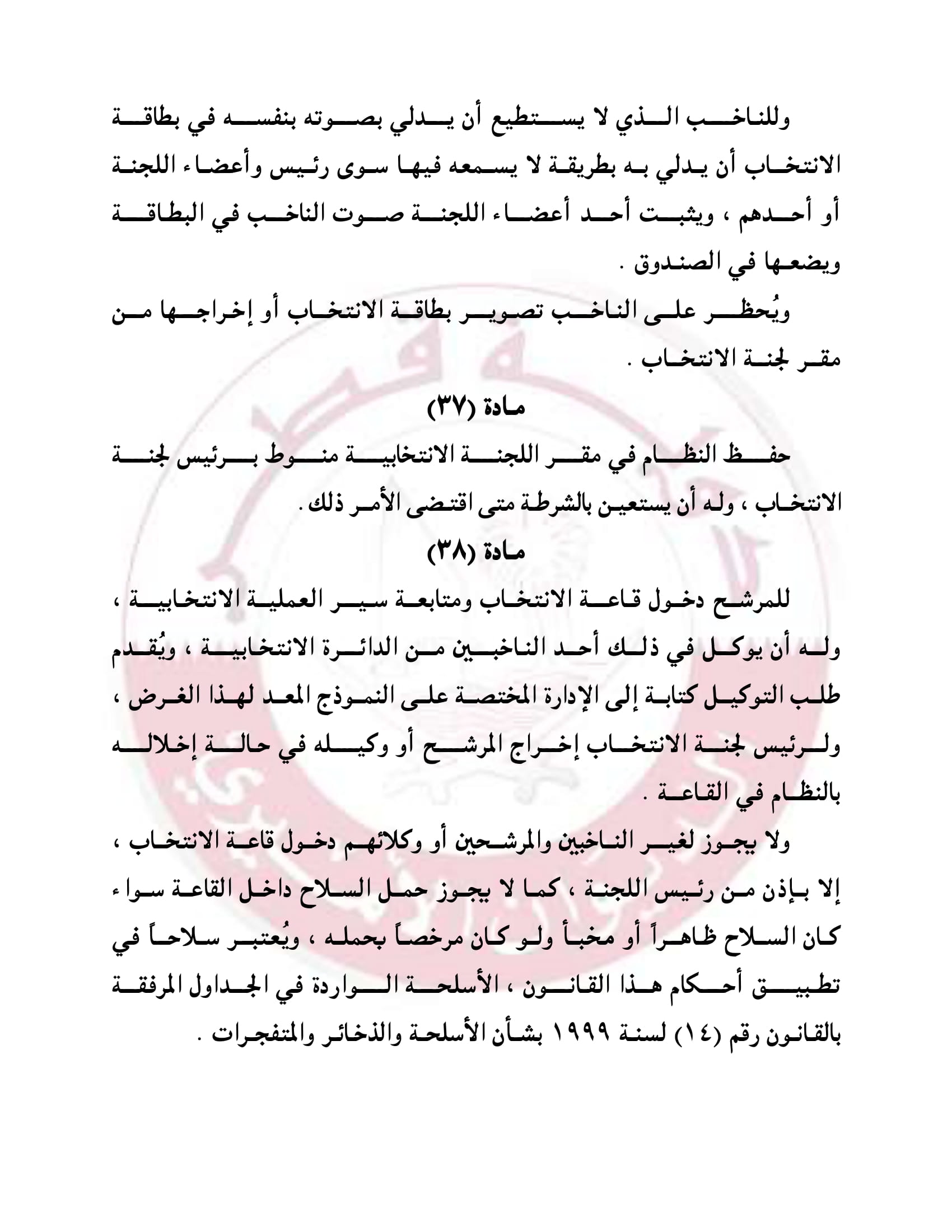 وللناخب الذي لا يستطيع أن يدلي بصوته بنفسه في بطاقة الانتخاب أن يدلي به بطريقة لا يسمعه فيها سوى رئيس وأعضاء اللجنة أو أحدهم ، ويثبت أحد أعضاء اللجنة صوت الناخب في البطاقة ويضعها في الصندوق .

ويُحظر على الناخب تصوير بطاقة الانتخاب أو إخراجها من مقر لجنة الانتخاب .

مادة (٣٧)

حفظ النظام في مقر اللجنة الانتخابية منوط برئيس لجنة الانتخاب ، وله أن يستعين بالشرطة متى اقتضى الأمر ذلك .

مادة (٣٨)

للمرشح دخول قاعة الانتخاب ومتابعة سير العملية الانتخابية ، وله أن يوكل في ذلك أحد الناخبين من الدائرة الانتخابية ، ويُقدم طلب التوكيل كتابة إلى الإدارة المختصة على النموذج المعد لهذا الغرض ، ولرئيس لجنة الانتخاب إخراج المرشح أو وكيله في حالة إخلاله بالنظام في القاعة .

ولا يجوز لغير الناخبين والمرشحين أو وكلائهم دخول قاعة الانتخاب ، إلا بإذن من رئيس اللجنة ، كما لا يجوز حمل السلاح داخل القاعة سواء كان السلاح ظاهراً أو مخبأ ولو كان مرخصاً بحمله ، ويُعتبر سلاحاً في تطبيق أحكام هذا القانون ، الأسلحة الواردة في الجداول المرفقة بالقانون رقم (١٤) لسنة ١٩٩٩ بشأن الأسلحة والذخائر والمتفجرات .